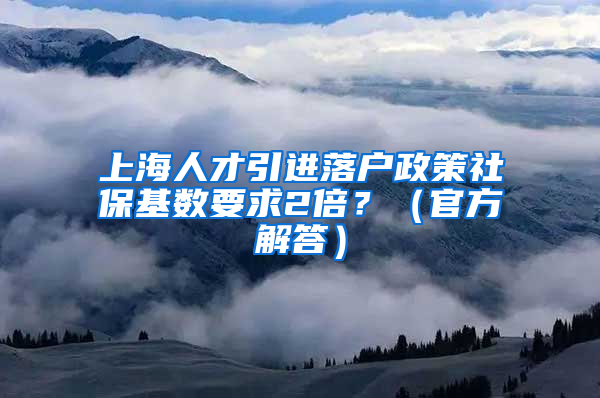 上海人才引进落户政策社保基数要求2倍？（官方解答）